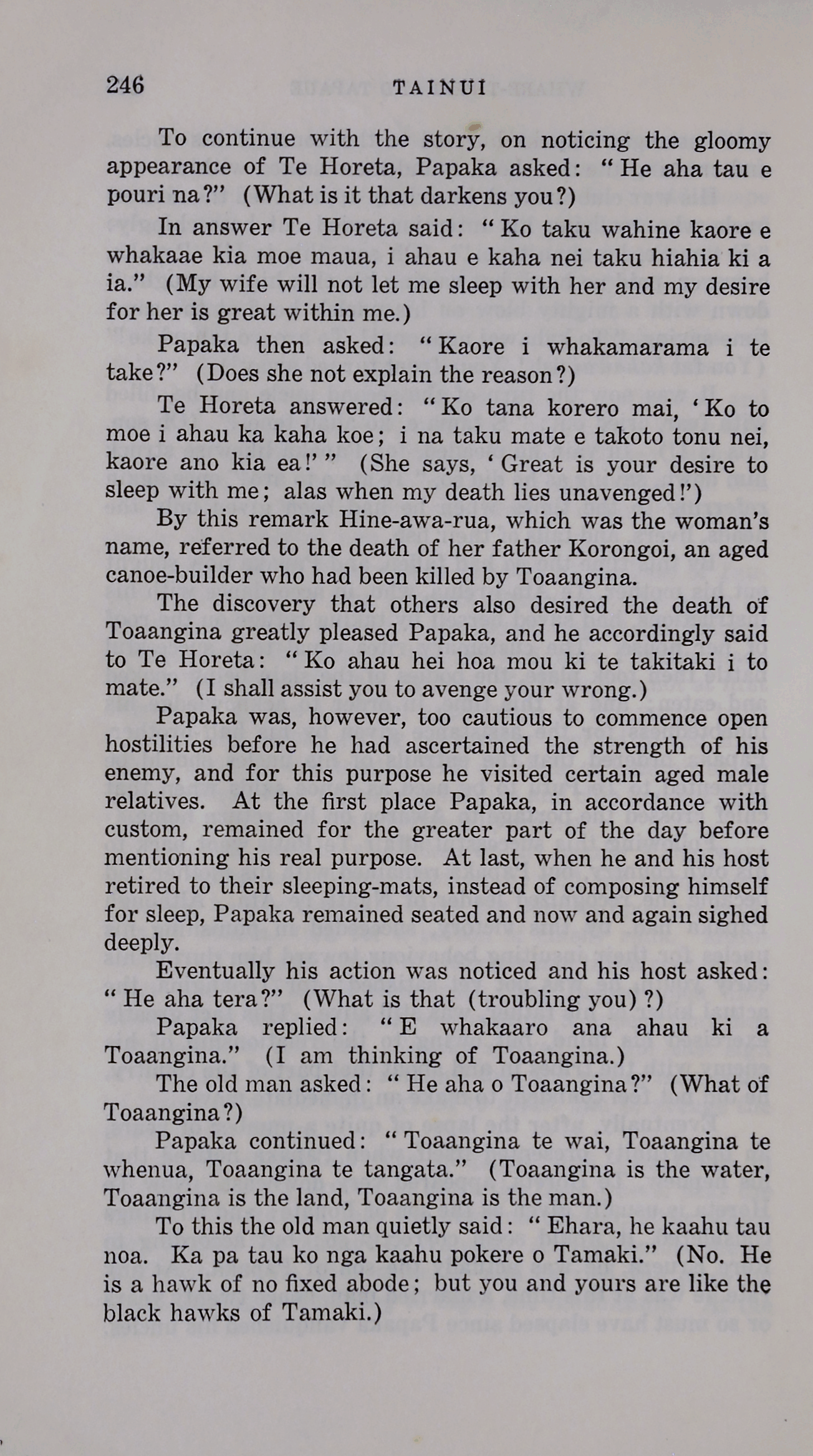 246 TAINUI

To continue with the story, on noticing the gloomy appearance of Te Horeta, Papaka asked: "He aha tau e pouri na?" (What is it that darkens you?)

In answer Te Horeta said: "Ko taku wahine kaore e whakaae kia moe maua, i ahau e kaha nei taku hiahia ki a ia." (My wife will not let me sleep with her and my desire for her is great within me.)

Papaka then asked: "Kaore i whakamarama i te take?" (Does she not explain the reason?)

Te Horeta answered: "Ko tana korero mai, 'Ko to moe i ahau ka kaha koe; i na taku mate e takoto tonu nei, kaore ano kia ea!'" (She says, 'Great is your desire to sleep with me; alas when my death lies unavenged!')

By this remark Hine-awa-rua, which was the woman's name, referred to the death of her father Korongoi, an aged canoe-builder who had been killed by Toaangina.

The discovery that others also desired the death of Toaangina greatly pleased Papaka, and he accordingly said to Te Horeta: "Ko ahau hei hoa mou ki te takitaki i to mate." (I shall assist you to avenge your wrong.)

Papaka was, however, too cautious to commence open hostilities before he had ascertained the strength of his enemy, and for this purpose he visited certain aged male relatives. At the first place Papaka, in accordance with custom, remained for the greater part of the day before mentioning his real purpose. At last, when he and his host retired to their sleeping-mats, instead of composing himself for sleep, Papaka remained seated and now and again sighed deeply.

Eventually his action was noticed and his host asked: "He aha tera?" (What is that (troubling you)?)

Papaka replied: "E whakaaro ana ahau ki a Toaangina." (I am thinking of Toaangina.)

The old man asked: "He aha o Toaangina?" (What of Toaangina?)

Papaka continued: "Toaangina te wai, Toaangina te whenua, Toaangina te tangata." (Toaangina is the water, Toaangina is the land, Toaangina is the man.)

To this the old man quietly said: "Ehara, he kaahu tau noa. Ka pa tau ko nga kaahu pokere o Tamaki." (No. He is a hawk of no fixed abode; but you and yours are like the black hawks of Tamaki.)